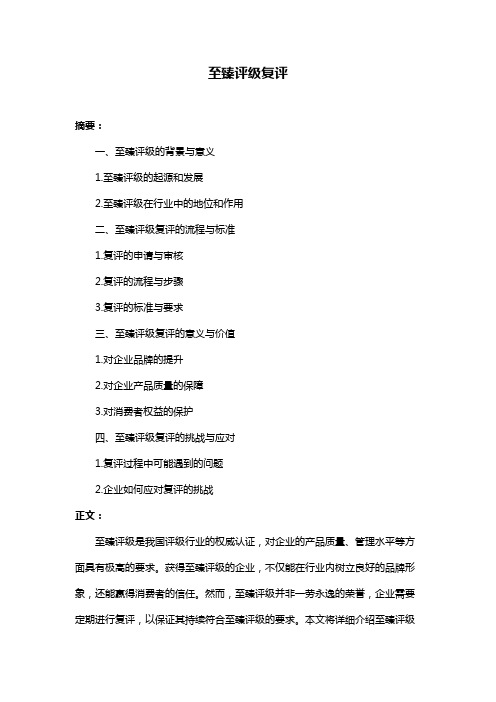 至臻评级复评

摘要：

一、至臻评级的背景与意义

1.至臻评级的起源和发展

2.至臻评级在行业中的地位和作用

二、至臻评级复评的流程与标准

1.复评的申请与审核

2.复评的流程与步骤

3.复评的标准与要求

三、至臻评级复评的意义与价值

1.对企业品牌的提升

2.对企业产品质量的保障

3.对消费者权益的保护

四、至臻评级复评的挑战与应对

1.复评过程中可能遇到的问题

2.企业如何应对复评的挑战

正文：

至臻评级是我国评级行业的权威认证，对企业的产品质量、管理水平等方面具有极高的要求。获得至臻评级的企业，不仅能在行业内树立良好的品牌形象，还能赢得消费者的信任。然而，至臻评级并非一劳永逸的荣誉，企业需要定期进行复评，以保证其持续符合至臻评级的要求。本文将详细介绍至臻评级